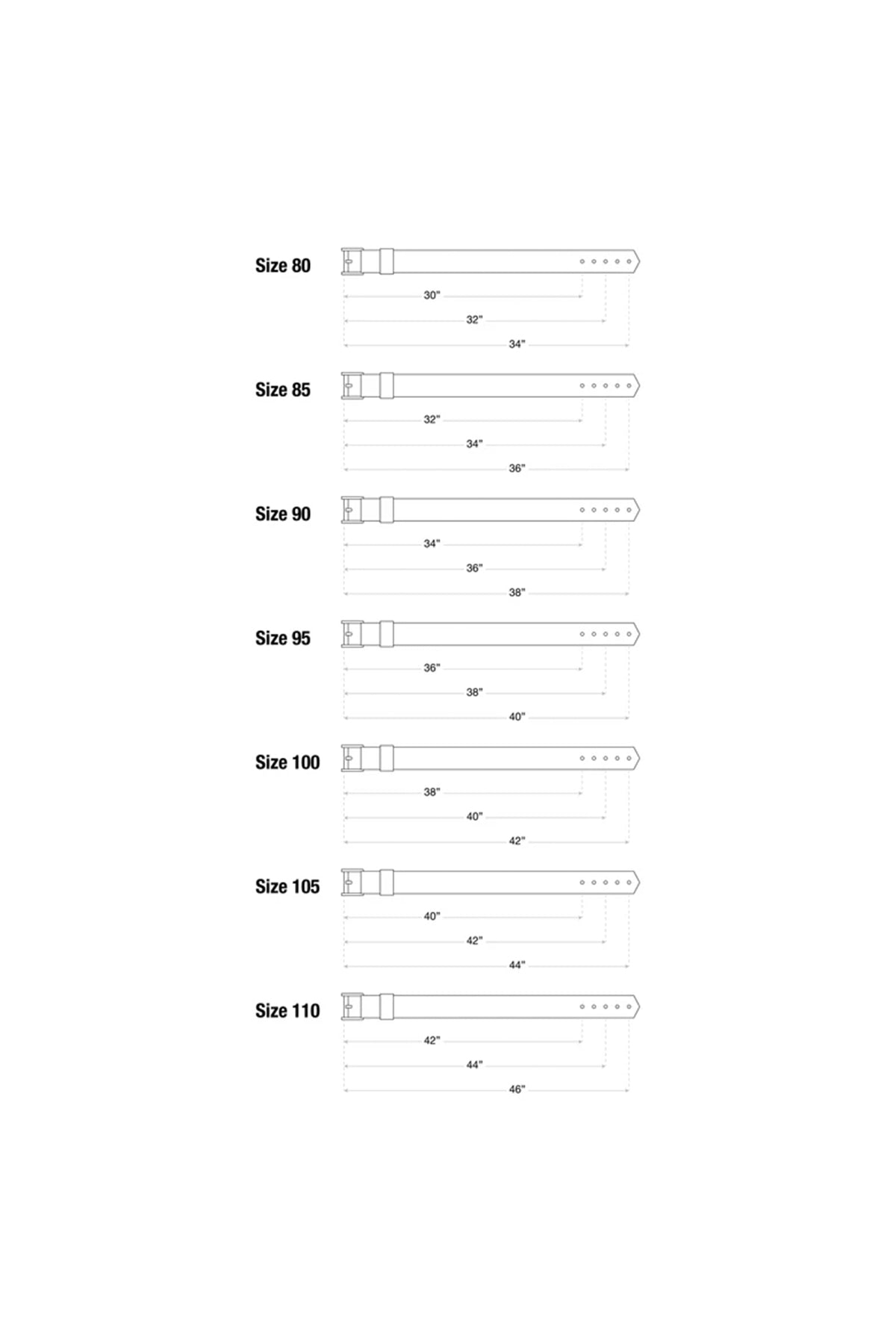 Size 80
30"
32"
34"

Size 85
32"
34"
36"

Size 90
34"
36"
38"

Size 95
36"
38"
40"

Size 100
38"
40"
42"

Size 105
40"
42"
44"

Size 110
42"
44"
46"